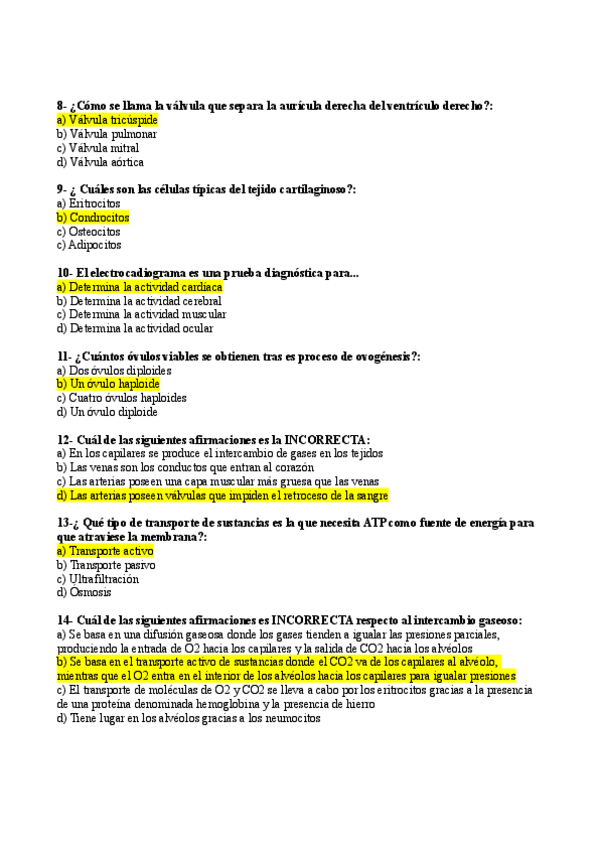 8- ¿Cómo se llama la válvula que separa la aurícula derecha del ventrículo derecho?:
a) Válvula tricúspide
b) Válvula pulmonar
c) Válvula mitral
d) Válvula aórtica

9- ¿ Cuáles son las células típicas del tejido cartilaginoso?:
a) Eritrocitos
b) Condrocitos
c) Osteocitos
c) Adipocitos

10- El electrocadiograma es una prueba diagnóstica para...
a) Determina la actividad cardiaca
b) Determina la actividad cerebral
c) Determina la actividad muscular
d) Determina la actividad ocular

11- ¿Cuántos óvulos viables se obtienen tras es proceso de ovogénesis?:
a) Dos óvulos diploides
b) Un óvulo haploide
c) Cuatro óvulos haploides
d) Un óvulo diploide

12- Cuál de las siguientes afirmaciones es la INCORRECTA:
a) En los capilares se produce el intercambio de gases en los tejidos
b) Las venas son los conductos que entran al corazón
c) Las arterias poseen una capa muscular más gruesa que las venas
d) Las arterias poseen válvulas que impiden el retroceso de la sangre

13-¿ Qué tipo de transporte de sustancias es la que necesita ATP como fuente de energía para que atraviese la membrana?:
a) Transporte activo
b) Transporte pasivo
c) Ultrafiltración
d) Osmosis

14- Cuál de las siguientes afirmaciones es INCORRECTA respecto al intercambio gaseoso:
a) Se basa en una difusión gaseosa donde los gases tienden a igualar las presiones parciales, produciendo la entrada de O2 hacia los capilares y la salida de CO2 hacia los alvéolos
b) Se basa en el transporte activo de sustancias donde el CO2 va de los capilares al alvéolo, mientras que el O2 entra en el interior de los alvéolos hacia los capilares para igualar presiones
c) El transporte de moléculas de O2 y CO2 se lleva a cabo por los eritrocitos gracias a la presencia de una proteína denominada hemoglobina y la presencia de hierro
d) Tiene lugar en los alvéolos gracias a los neumocitos